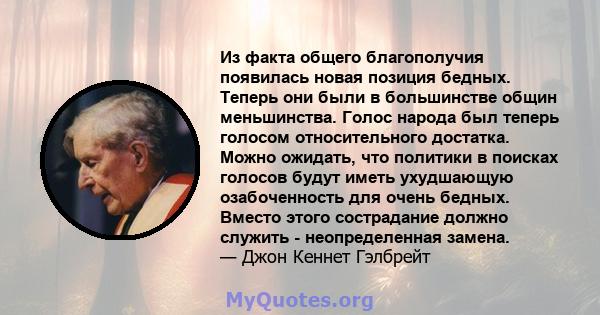 Из факта общего благополучия появилась новая позиция бедных. Теперь они были в большинстве общин меньшинства. Голос народа был теперь голосом относительного достатка. Можно ожидать, что политики в поисках голосов будут иметь ухудшающую озабоченность для очень бедных. Вместо этого сострадание должно служить - неопределенная замена.
— Джон Кеннет Гэлбрейт

MyQuotes.org